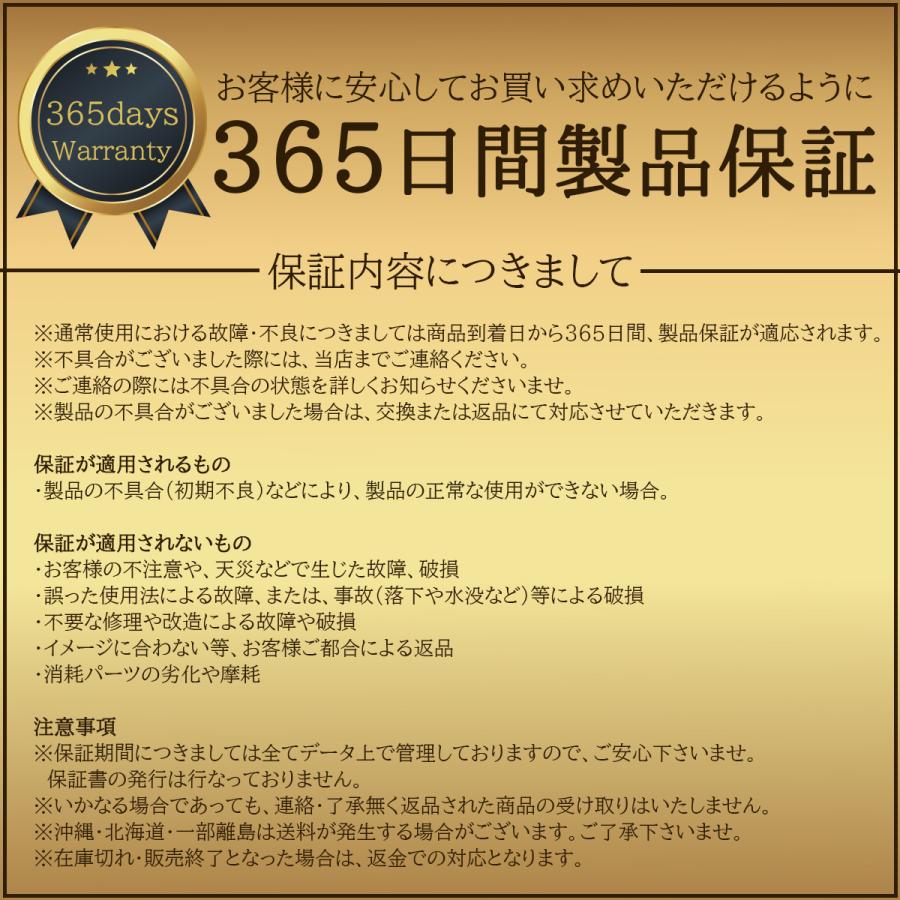 365days
Warranty

お客様に安心してお買い求めいただけるように
365日間製品保証

保証内容につきまして

※通常使用における故障・不良につきましては商品到着日から365日間、製品保証が適応されます。
※不具合がございました際には、当店までご連絡ください。
※ご連絡の際には不具合の状態を詳しくお知らせくださいませ。
※製品の不具合がございました場合は、交換または返品にて対応させていただきます。

保証が適用されるもの
・製品の不具合(初期不良)などにより、製品の正常な使用ができない場合。

保証が適用されないもの
・お客様の不注意や、天災などで生じた故障、破損
・誤った使用法による故障、または、事故(落下や水没など)等による破損
・不要な修理や改造による故障や破損
・イメージに合わない等、お客様ご都合による返品
・消耗パーツの劣化や摩耗

注意事項
※保証期間につきましては全てデータ上で管理しておりますので、ご安心下さいませ。
保証書の発行は行なっておりません。
※いかなる場合であっても、連絡・了承無く返品された商品の受け取りはいたしません。
※沖縄・北海道・一部離島は送料が発生する場合がございます。ご了承下さいませ。
※在庫切れ・販売終了となった場合は、返金での対応となります。